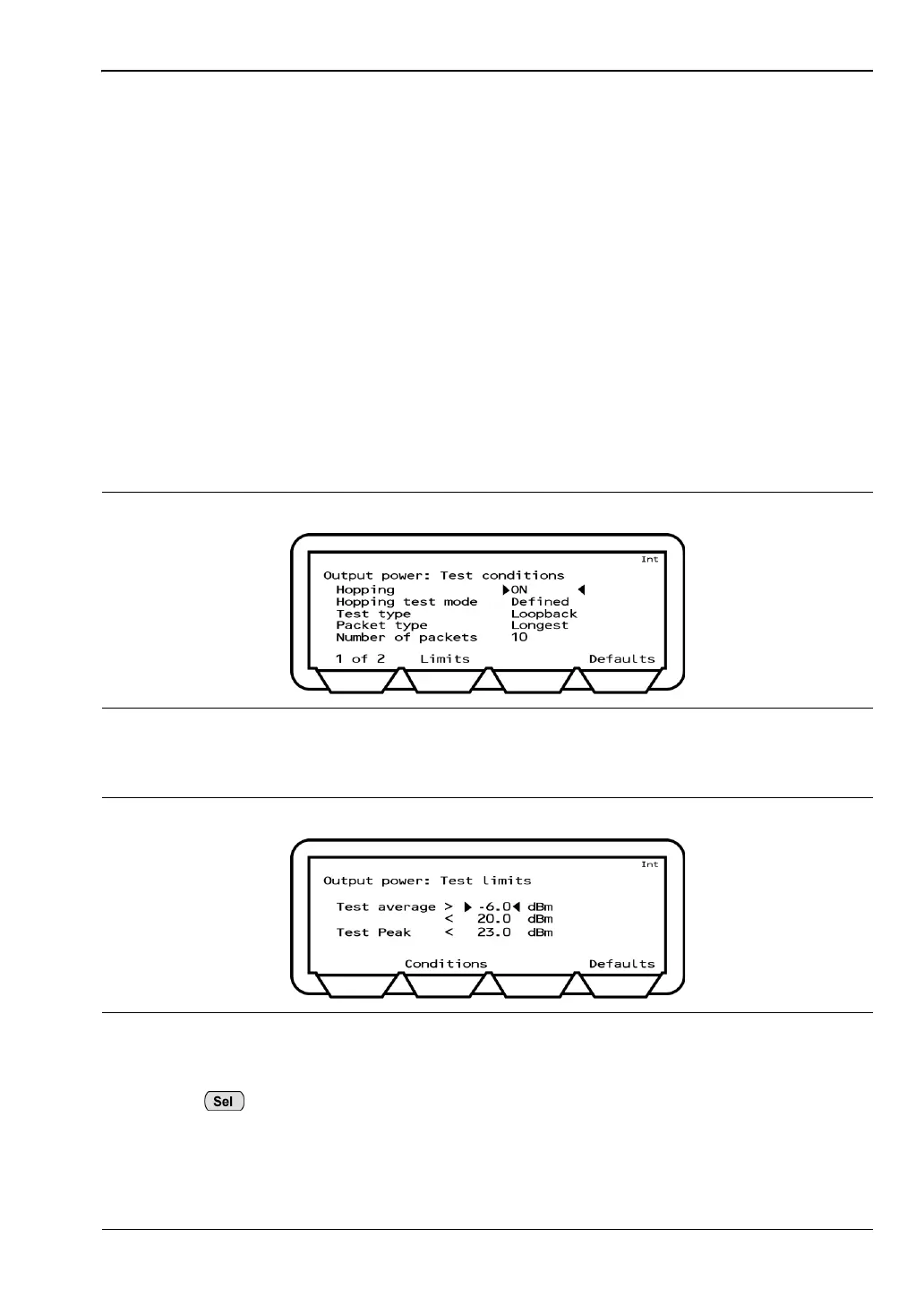 Int

Output power: Test conditions

Hopping ON

Hopping test mode Defined

Test type Loopback

Packet type Longest

Number of packets 10

1 of 2 Limits Defaults

Int

Output power: Test limits

Test average > -6.0 dBm

< 20.0 dBm

Test Peak < 23.0 dBm

Conditions Defaults

Sel